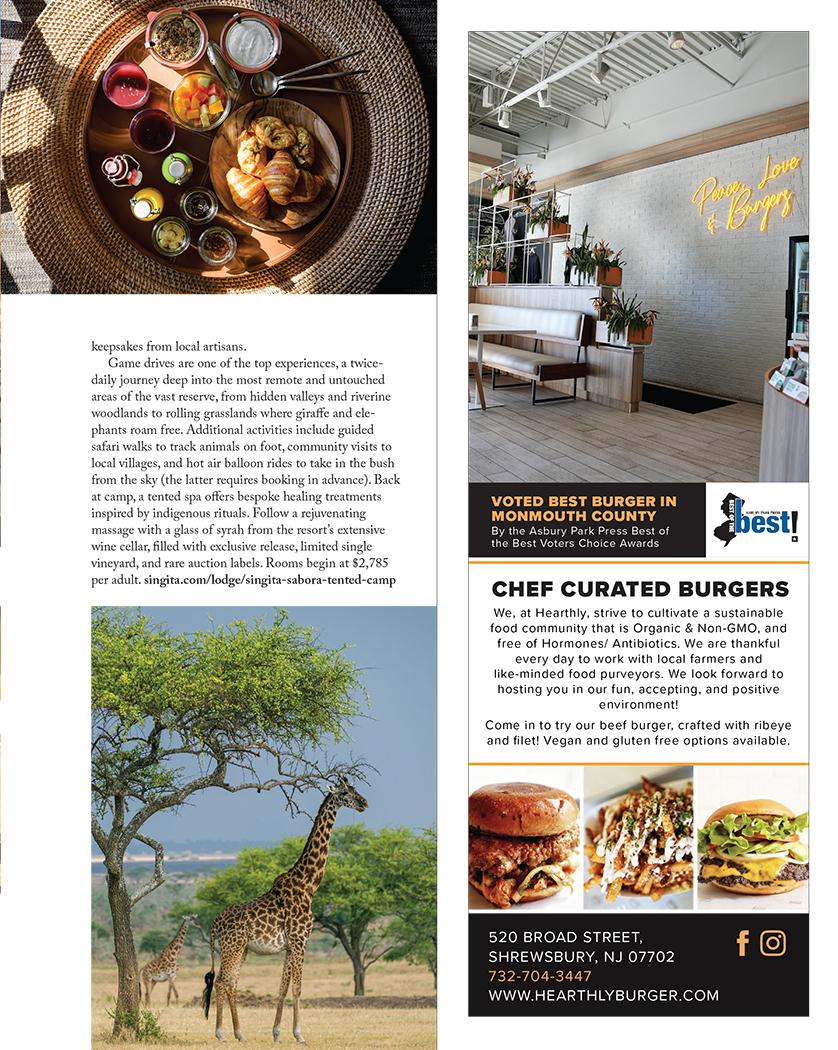 keepsakes from local artisans.

Game drives are one of the top experiences, a twice-daily journey deep into the most remote and untouched areas of the vast reserve, from hidden valleys and riverine woodlands to rolling grasslands where giraffe and elephants roam free. Additional activities include guided safari walks to track animals on foot, community visits to local villages, and hot air balloon rides to take in the bush from the sky (the latter requires booking in advance). Back at camp, a tented spa offers bespoke healing treatments inspired by indigenous rituals. Follow a rejuvenating massage with a glass of syrah from the resort's extensive wine cellar, filled with exclusive release, limited single vineyard, and rare auction labels. Rooms begin at $2,785 per adult. singita.com/lodge/singita-sabora-tented-camp

Peace, Love & Burgers

VOTED BEST BURGER IN MONMOUTH COUNTY
By the Asbury Park Press Best of the Best Voters Choice Awards

best!

CHEF CURATED BURGERS
We, at Hearthly, strive to cultivate a sustainable food community that is Organic & Non-GMO, and free of Hormones/ Antibiotics. We are thankful every day to work with local farmers and like-minded food purveyors. We look forward to hosting you in our fun, accepting, and positive environment!

Come in to try our beef burger, crafted with ribeye and filet! Vegan and gluten free options available.

520 BROAD STREET,
SHREWSBURY, NJ 07702
732-704-3447
WWW.HEARTHLYBURGER.COM